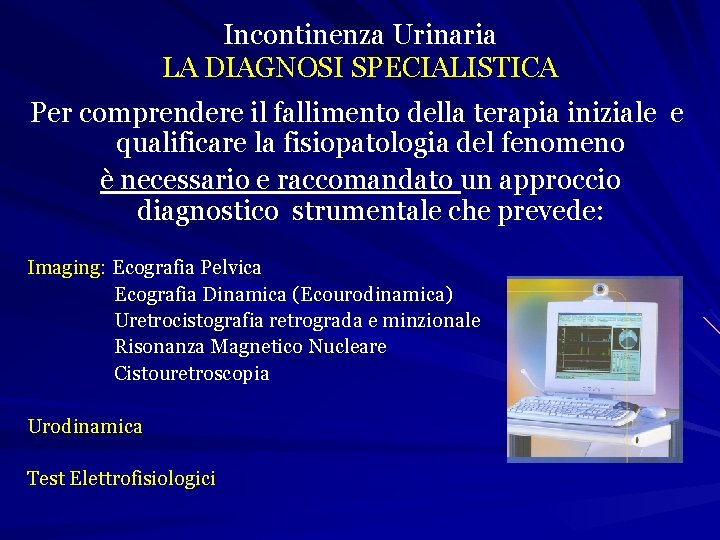 Incontinenza Urinaria
LA DIAGNOSI SPECIALISTICA

Per comprendere il fallimento della terapia iniziale e qualificare la fisiopatologia del fenomeno

è necessario e raccomandato un approccio diagnostico strumentale che prevede:

Imaging: Ecografia Pelvica
Ecografia Dinamica (Ecourodinamica)
Uretrocistografia retrograda e minzionale
Risonanza Magnetico Nucleare
Cistouretroscopia

Urodinamica

Test Elettrofisiologici